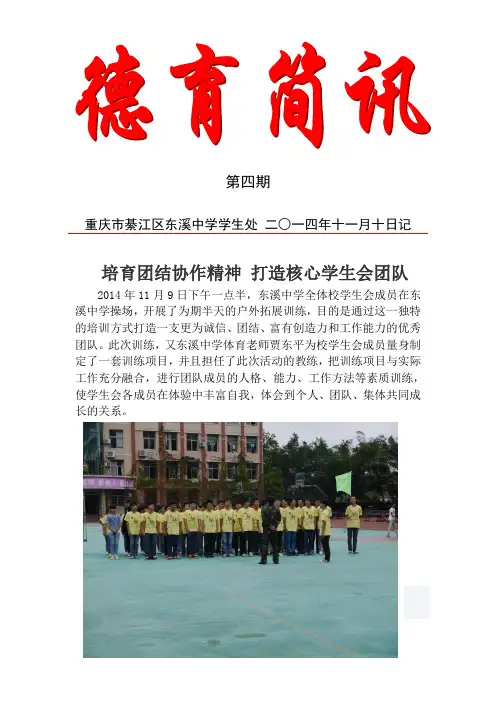 德育简讯

第四期

重庆市綦江区东溪中学学生处 二〇一四年十一月十日记

培育团结协作精神 打造核心学生会团队

2014 年 11 月 9 日下午一点半，东溪中学全体校学生会成员在东溪中学操场，开展了为期半天的户外拓展训练，目的是通过这一独特的培训方式打造一支更为诚信、团结、富有创造力和工作能力的优秀团队。此次训练，又东溪中学体育老师贾东平为校学生会成员量身制定了一套训练项目，并且担任了此次活动的教练，把训练项目与实际工作充分融合，进行团队成员的人格、能力、工作方法等素质训练，使学生会各成员在体验中丰富自我，体会到个人、团队、集体共同成长的关系。